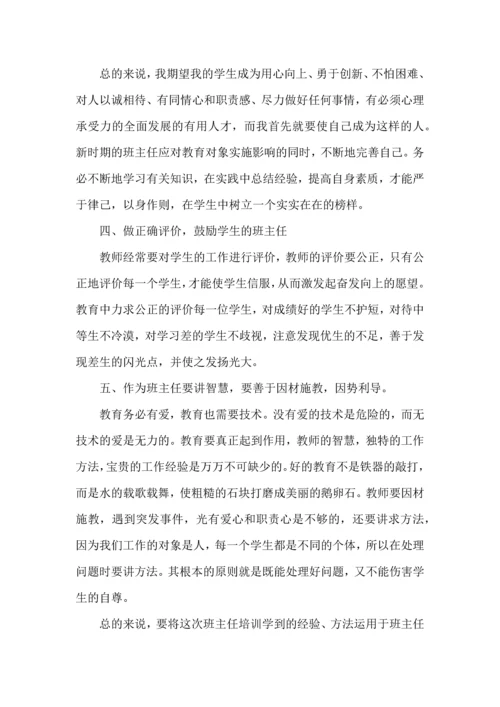 总的来说，我期望我的学生成为用心向上、勇于创新、不怕困难、对人以诚相待、有同情心和职责感、尽力做好任何事情，有必须心理承受力的全面发展的有用人才，而我首先就要使自己成为这样的人。新时期的班主任应对教育对象实施影响的同时，不断地完善自己。务必不断地学习有关知识，在实践中总结经验，提高自身素质，才能严于律己，以身作则，在学生中树立一个实实在在的榜样。

四、做正确评价，鼓励学生的班主任

教师经常要对学生的工作进行评价，教师的评价要公正，只有公正地评价每一个学生，才能使学生信服，从而激发起奋发向上的愿望。教育中力求公正的评价每一位学生，对成绩好的学生不护短，对待中等生不冷漠，对学习差的学生不歧视，注意发现优生的不足，善于发现差生的闪光点，并使之发扬光大。

五、作为班主任要讲智慧，要善于因材施教，因势利导。

教育务必有爱，教育也需要技术。没有爱的技术是危险的，而无技术的爱是无力的。教育要真正起到作用，教师的智慧，独特的工作方法，宝贵的工作经验是万万不可缺少的。好的教育不是铁器的敲打，而是水的载歌载舞，使粗糙的石块打磨成美丽的鹅卵石。教师要因材施教，遇到突发事件，光有爱心和职责心是不够的，还要讲求方法，因为我们工作的对象是人，每一个学生都是不同的个体，所以在处理问题时要讲方法。其根本的原则就是既能处理好问题，又不能伤害学生的自尊。

总的来说，要将这次班主任培训学到的经验、方法运用于班主任